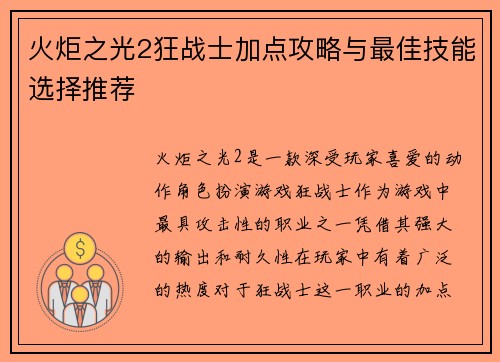 火炬之光2狂战士加点攻略与最佳技能选择推荐

火炬之光2是一款深受玩家喜爱的动作角色扮演游戏狂战士作为游戏中最具攻击性的职业之一凭借其强大的输出和耐久性在玩家中有着广泛的热度对于狂战士这一职业的加点

$